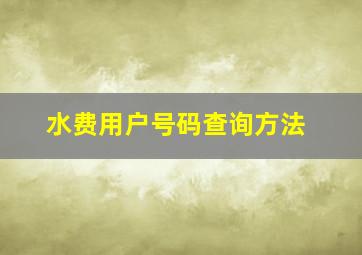 水费用户号码查询方法